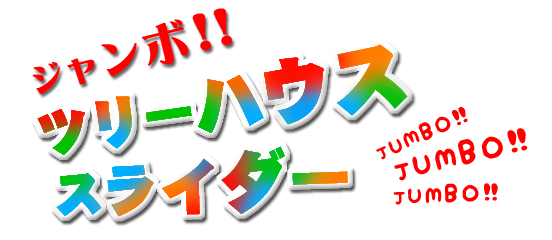 ジャンボ!!
ツリーハウス
スライダー

JUMBO!!
JUMBO!!
JUMBO!!